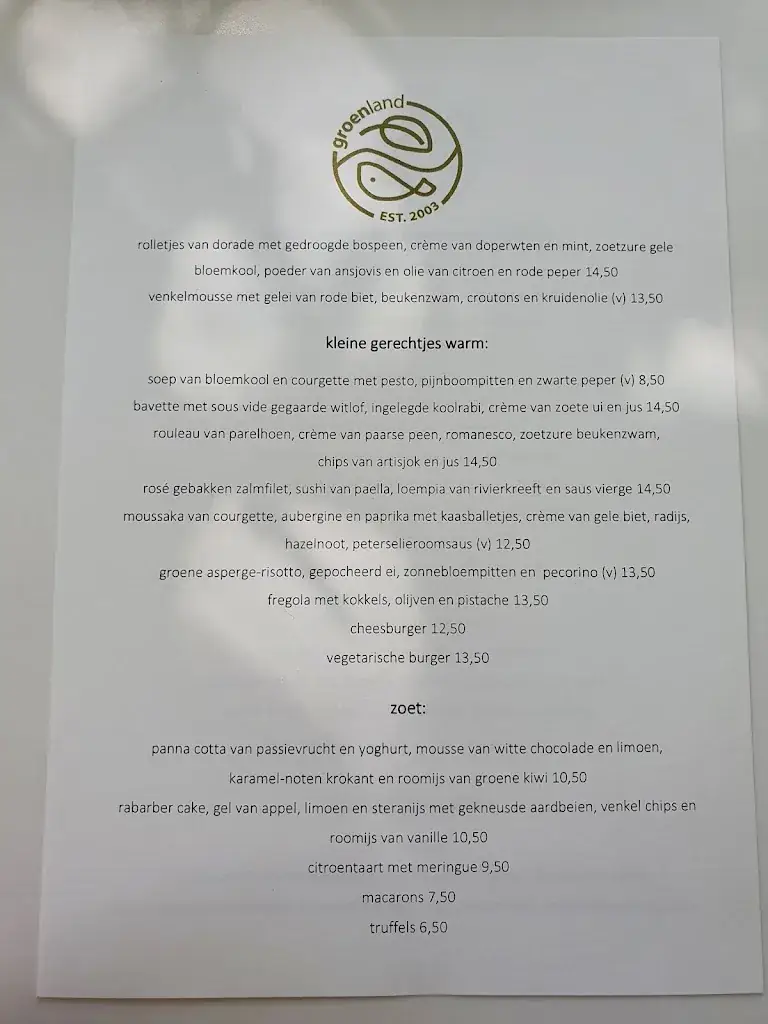 groenland
EST. 2003

rolletjes van dorade met gedroogde bospeen, crème van doperwten en mint, zoetzure gele bloemkool, poeder van ansjovis en olie van citroen en rode peper 14,50
venkelmousse met gelei van rode biet, beukenzwam, croutons en kruidenolie (v) 13,50

kleine gerechtjes warm:

soep van bloemkool en courgette met pesto, pijnboompitten en zwarte peper (v) 8,50
bavette met sous vide gegaarde witlof, ingelegde koolrabi, crème van zoete ui en jus 14,50
rouleau van parelhoen, crème van paarse peen, romanesco, zoetzure beukenzwam, chips van artisjok en jus 14,50
rosé gebakken zalmfilet, sushi van paella, loempia van rivierkreeft en saus vierge 14,50
moussaka van courgette, aubergine en paprika met kaasballetjes, crème van gele biet, radijs, hazelnoot, peterselieroomsaus (v) 12,50
groene asperge-risotto, gepocheerd ei, zonnebloempitten en pecorino (v) 13,50
fregola met kokkels, olijven en pistache 13,50
cheesburger 12,50
vegetarische burger 13,50

zoet:

panna cotta van passievrucht en yoghurt, mousse van witte chocolade en limoen, karamel-noten krokant en roomijs van groene kiwi 10,50
rabarber cake, gel van appel, limoen en steranijs met gekneusde aardbeien, venkel chips en roomijs van vanille 10,50
citroentaart met meringue 9,50
macarons 7,50
truffels 6,50